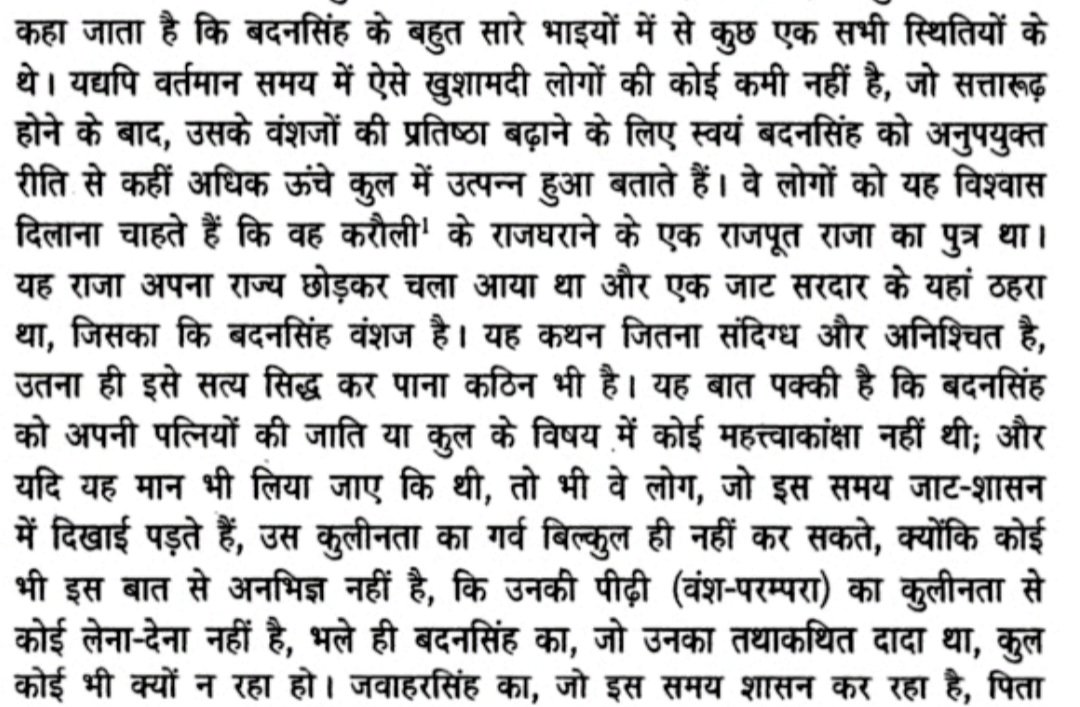 कहा जाता है कि बदनसिंह के बहुत सारे भाइयों में से कुछ एक सभी स्थितियों के थे। यद्यपि वर्तमान समय में ऐसे खुशामदी लोगों की कोई कमी नहीं है, जो सत्तारूढ़ होने के बाद, उसके वंशजों की प्रतिष्ठा बढ़ाने के लिए स्वयं बदनसिंह को अनुपयुक्त रीति से कहीं अधिक ऊंचे कुल में उत्पन्न हुआ बताते हैं। वे लोगों को यह विश्वास दिलाना चाहते हैं कि वह करौली$^1$ के राजघराने के एक राजपूत राजा का पुत्र था। यह राजा अपना राज्य छोड़कर चला आया था और एक जाट सरदार के यहां ठहरा था, जिसका कि बदनसिंह वंशज है। यह कथन जितना संदिग्ध और अनिश्चित है, उतना ही इसे सत्य सिद्ध कर पाना कठिन भी है। यह बात पक्की है कि बदनसिंह को अपनी पत्नियों की जाति या कुल के विषय में कोई महत्त्वाकांक्षा नहीं थी; और यदि यह मान भी लिया जाए कि थी, तो भी वे लोग, जो इस समय जाट-शासन में दिखाई पड़ते हैं, उस कुलीनता का गर्व बिल्कुल ही नहीं कर सकते, क्योंकि कोई भी इस बात से अनभिज्ञ नहीं है, कि उनकी पीढ़ी (वंश-परम्परा) का कुलीनता से कोई लेना-देना नहीं है, भले ही बदनसिंह का, जो उनका तथाकथित दादा था, कुल कोई भी क्यों न रहा हो। जवाहरसिंह का, जो इस समय शासन कर रहा है, पिता